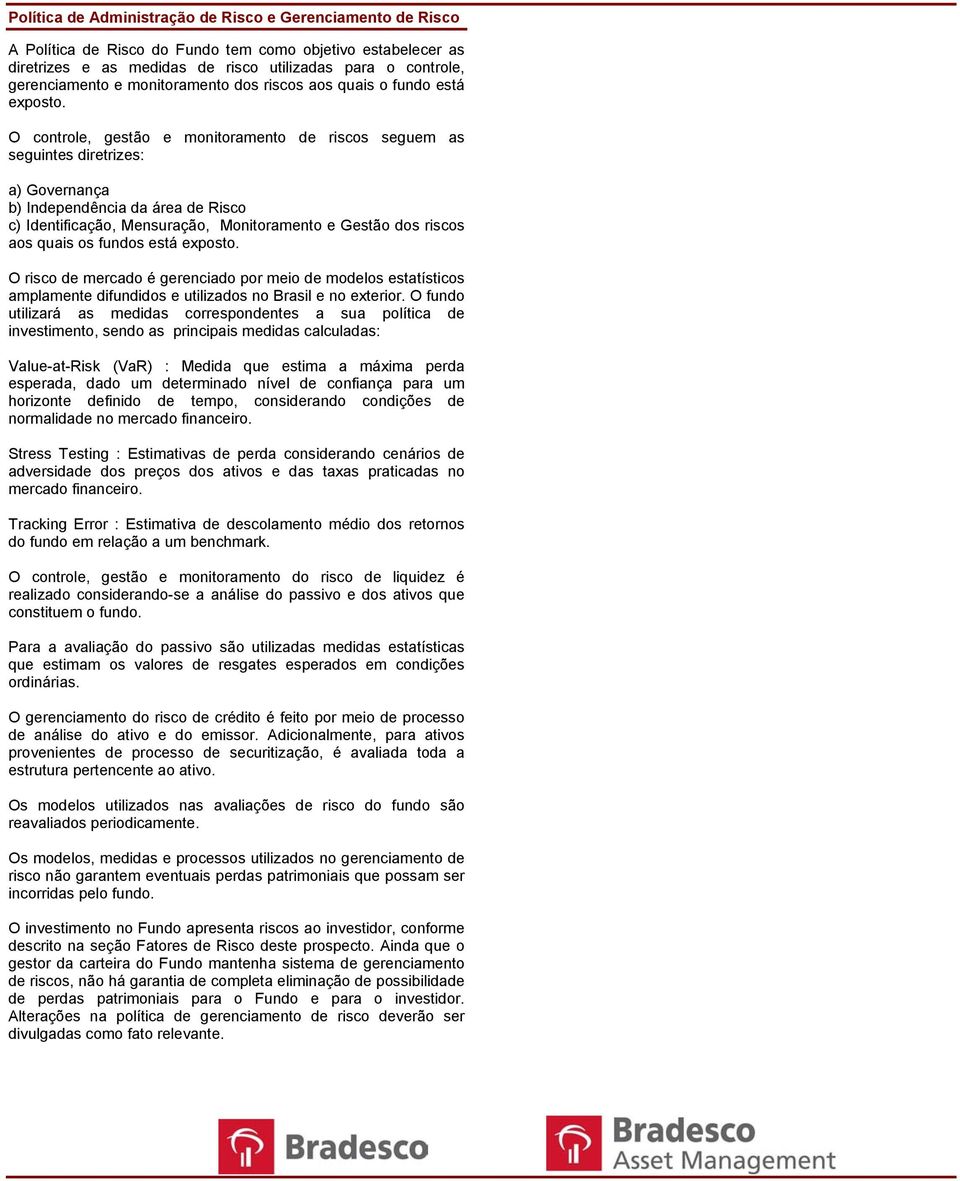 Política de Administração de Risco e Gerenciamento de Risco

A Política de Risco do Fundo tem como objetivo estabelecer as diretrizes e as medidas de risco utilizadas para o controle, gerenciamento e monitoramento dos riscos aos quais o fundo está exposto.

O controle, gestão e monitoramento de riscos seguem as seguintes diretrizes:

a) Governança
b) Independência da área de Risco
c) Identificação, Mensuração, Monitoramento e Gestão dos riscos aos quais os fundos está exposto.

O risco de mercado é gerenciado por meio de modelos estatísticos amplamente difundidos e utilizados no Brasil e no exterior. O fundo utilizará as medidas correspondentes a sua política de investimento, sendo as principais medidas calculadas:

Value-at-Risk (VaR) : Medida que estima a máxima perda esperada, dado um determinado nível de confiança para um horizonte definido de tempo, considerando condições de normalidade no mercado financeiro.

Stress Testing : Estimativas de perda considerando cenários de adversidade dos preços dos ativos e das taxas praticadas no mercado financeiro.

Tracking Error : Estimativa de descolamento médio dos retornos do fundo em relação a um benchmark.

O controle, gestão e monitoramento do risco de liquidez é realizado considerando-se a análise do passivo e dos ativos que constituem o fundo.

Para a avaliação do passivo são utilizadas medidas estatísticas que estimam os valores de resgates esperados em condições ordinárias.

O gerenciamento do risco de crédito é feito por meio de processo de análise do ativo e do emissor. Adicionalmente, para ativos provenientes de processo de securitização, é avaliada toda a estrutura pertencente ao ativo.

Os modelos utilizados nas avaliações de risco do fundo são reavaliados periodicamente.

Os modelos, medidas e processos utilizados no gerenciamento de risco não garantem eventuais perdas patrimoniais que possam ser incorridas pelo fundo.

O investimento no Fundo apresenta riscos ao investidor, conforme descrito na seção Fatores de Risco deste prospecto. Ainda que o gestor da carteira do Fundo mantenha sistema de gerenciamento de riscos, não há garantia de completa eliminação de possibilidade de perdas patrimoniais para o Fundo e para o investidor. Alterações na política de gerenciamento de risco deverão ser divulgadas como fato relevante.

Bradesco

Bradesco Asset Management